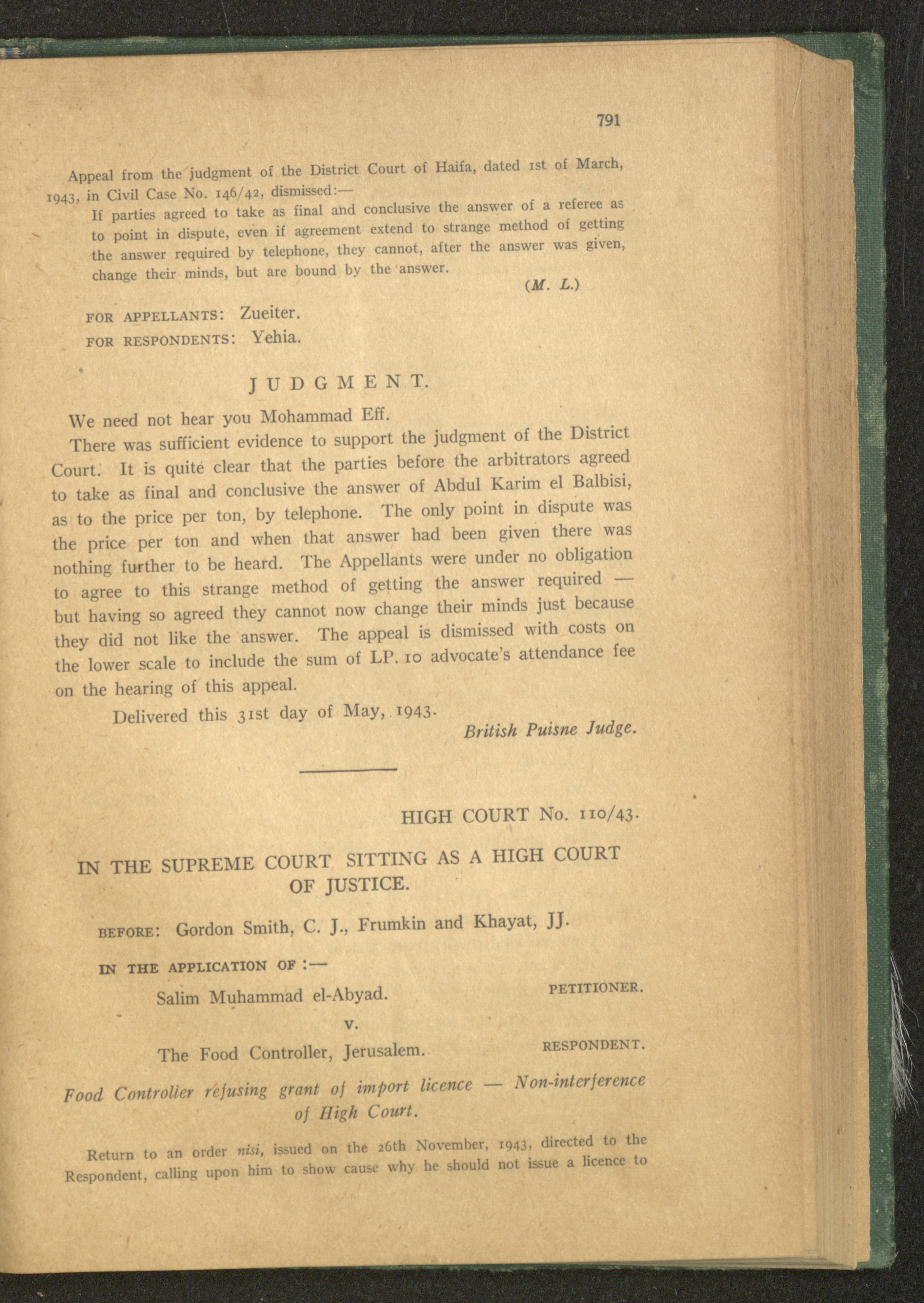 791

Appeal from the judgment of the District Court of Haifa, dated 1st of March, 1943, in Civil Case No. 146/42, dismissed:—

If parties agreed to take as final and conclusive the answer of a referee as to point in dispute, even if agreement extend to strange method of getting the answer required by telephone, they cannot, after the answer was given, change their minds, but are bound by the answer.

(M. L.)

FOR APPELLANTS: Zueiter.
FOR RESPONDENTS: Yehia.

JUDGMENT.

We need not hear you Mohammad Eff.

There was sufficient evidence to support the judgment of the District Court. It is quite clear that the parties before the arbitrators agreed to take as final and conclusive the answer of Abdul Karim el Balbisi, as to the price per ton, by telephone. The only point in dispute was the price per ton and when that answer had been given there was nothing further to be heard. The Appellants were under no obligation to agree to this strange method of getting the answer required — but having so agreed they cannot now change their minds just because they did not like the answer. The appeal is dismissed with costs on the lower scale to include the sum of LP. 10 advocate's attendance fee on the hearing of this appeal.

Delivered this 31st day of May, 1943.

British Puisne Judge.

HIGH COURT No. 110/43.

IN THE SUPREME COURT SITTING AS A HIGH COURT OF JUSTICE.

BEFORE: Gordon Smith, C. J., Frumkin and Khayat, JJ.

IN THE APPLICATION OF :—

Salim Muhammad el-Abyad. PETITIONER.

v.

The Food Controller, Jerusalem. RESPONDENT.

Food Controller refusing grant of import licence — Non-interference of High Court.

Return to an order nisi, issued on the 26th November, 1943, directed to the Respondent, calling upon him to show cause why he should not issue a licence to